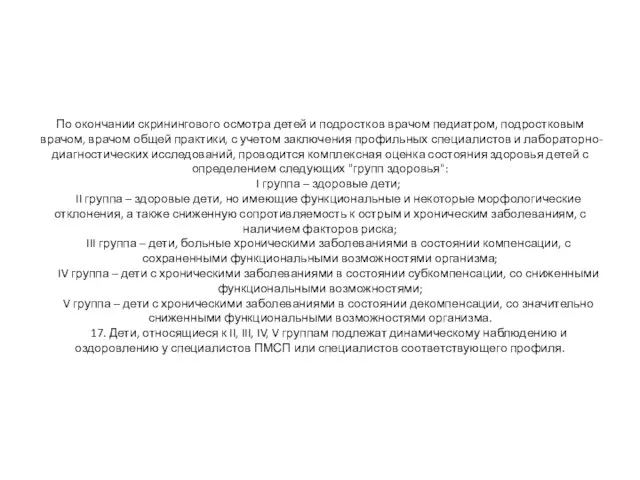 По окончании скринингового осмотра детей и подростков врачом педиатром, подростковым врачом, врачом общей практики, с учетом заключения профильных специалистов и лабораторно-диагностических исследований, проводится комплексная оценка состояния здоровья детей с определением следующих "групп здоровья":
I группа – здоровые дети;
II группа – здоровые дети, но имеющие функциональные и некоторые морфологические отклонения, а также сниженную сопротивляемость к острым и хроническим заболеваниям, с наличием факторов риска;
III группа – дети, больные хроническими заболеваниями в состоянии компенсации, с сохраненными функциональными возможностями организма;
IV группа – дети с хроническими заболеваниями в состоянии субкомпенсации, со сниженными функциональными возможностями;
V группа – дети с хроническими заболеваниями в состоянии декомпенсации, со значительно сниженными функциональными возможностями организма.
17. Дети, относящиеся к II, III, IV, V группам подлежат динамическому наблюдению и оздоровлению у специалистов ПМСП или специалистов соответствующего профиля.